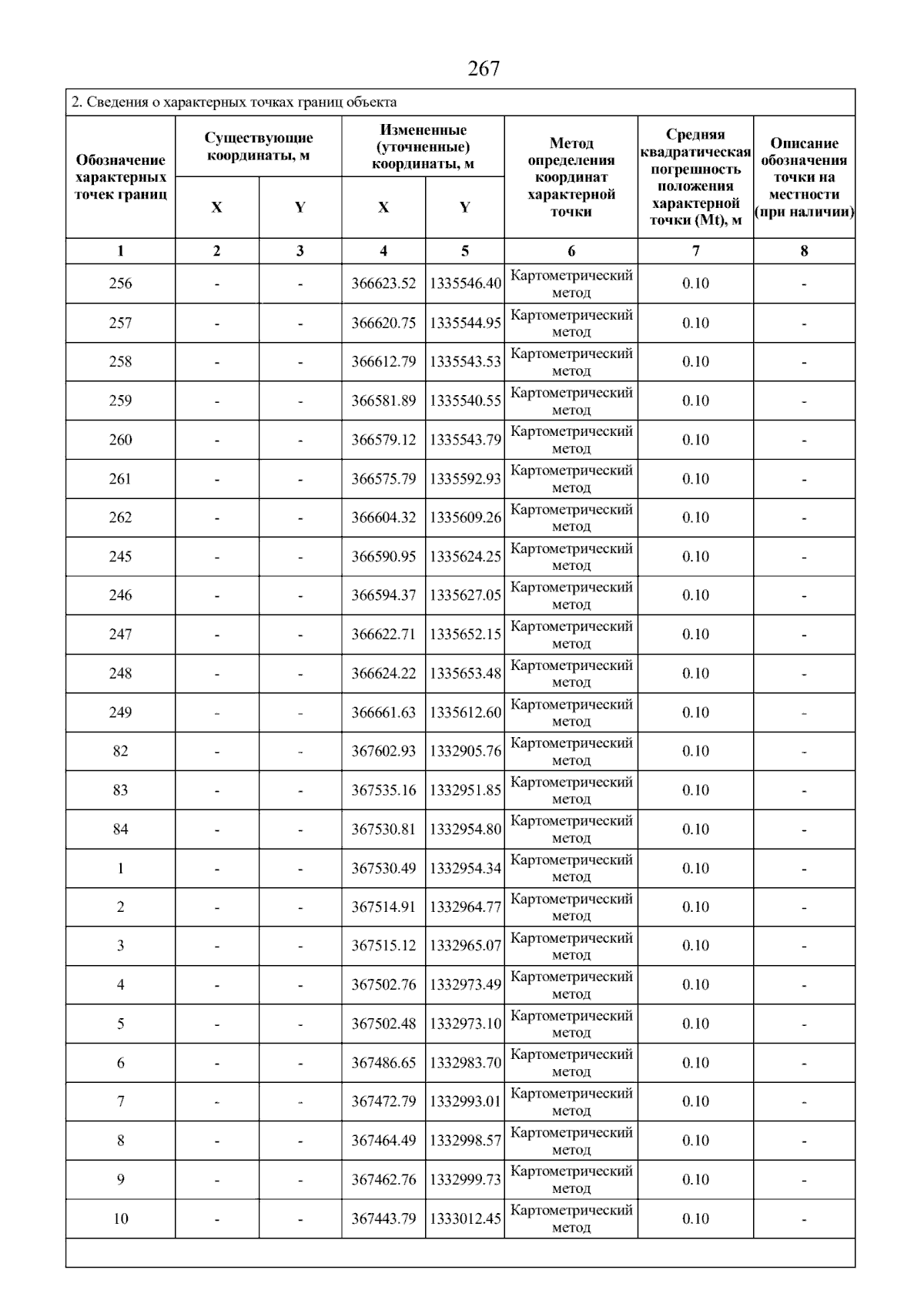 267

2. Сведения о характерных точках границ объекта

| Обозначение характерных точек границ | Существующие координаты, м |  | Измененные (уточненные) координаты, м |  | Метод определения координат характерной точки | Средняя квадратическая погрешность положения характерной точки (Mt), м | Описание обозначения точки на местности (при наличии) |
|---|---|---|---|---|---|---|---|
|  | X | Y | X | Y |  |  |  |
| 1 | 2 | 3 | 4 | 5 | 6 | 7 | 8 |
| 256 | - | - | 366623.52 | 1335546.40 | Картометрический метод | 0.10 | - |
| 257 | - | - | 366620.75 | 1335544.95 | Картометрический метод | 0.10 | - |
| 258 | - | - | 366612.79 | 1335543.53 | Картометрический метод | 0.10 | - |
| 259 | - | - | 366581.89 | 1335540.55 | Картометрический метод | 0.10 | - |
| 260 | - | - | 366579.12 | 1335543.79 | Картометрический метод | 0.10 | - |
| 261 | - | - | 366575.79 | 1335592.93 | Картометрический метод | 0.10 | - |
| 262 | - | - | 366604.32 | 1335609.26 | Картометрический метод | 0.10 | - |
| 245 | - | - | 366590.95 | 1335624.25 | Картометрический метод | 0.10 | - |
| 246 | - | - | 366594.37 | 1335627.05 | Картометрический метод | 0.10 | - |
| 247 | - | - | 366622.71 | 1335652.15 | Картометрический метод | 0.10 | - |
| 248 | - | - | 366624.22 | 1335653.48 | Картометрический метод | 0.10 | - |
| 249 | - | - | 366661.63 | 1335612.60 | Картометрический метод | 0.10 | - |
| 82 | - | - | 367602.93 | 1332905.76 | Картометрический метод | 0.10 | - |
| 83 | - | - | 367535.16 | 1332951.85 | Картометрический метод | 0.10 | - |
| 84 | - | - | 367530.81 | 1332954.80 | Картометрический метод | 0.10 | - |
| 1 | - | - | 367530.49 | 1332954.34 | Картометрический метод | 0.10 | - |
| 2 | - | - | 367514.91 | 1332964.77 | Картометрический метод | 0.10 | - |
| 3 | - | - | 367515.12 | 1332965.07 | Картометрический метод | 0.10 | - |
| 4 | - | - | 367502.76 | 1332973.49 | Картометрический метод | 0.10 | - |
| 5 | - | - | 367502.48 | 1332973.10 | Картометрический метод | 0.10 | - |
| 6 | - | - | 367486.65 | 1332983.70 | Картометрический метод | 0.10 | - |
| 7 | - | - | 367472.79 | 1332993.01 | Картометрический метод | 0.10 | - |
| 8 | - | - | 367464.49 | 1332998.57 | Картометрический метод | 0.10 | - |
| 9 | - | - | 367462.76 | 1332999.73 | Картометрический метод | 0.10 | - |
| 10 | - | - | 367443.79 | 1333012.45 | Картометрический метод | 0.10 | - |